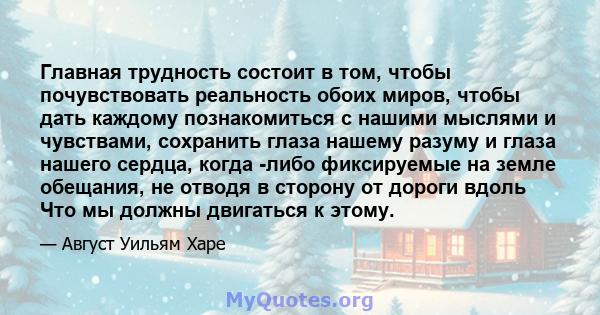 Главная трудность состоит в том, чтобы почувствовать реальность обоих миров, чтобы дать каждому познакомиться с нашими мыслями и чувствами, сохранить глаза нашему разуму и глаза нашего сердца, когда -либо фиксируемые на земле обещания, не отводя в сторону от дороги вдоль Что мы должны двигаться к этому.

— Август Уильям Харе

MyQuotes.org